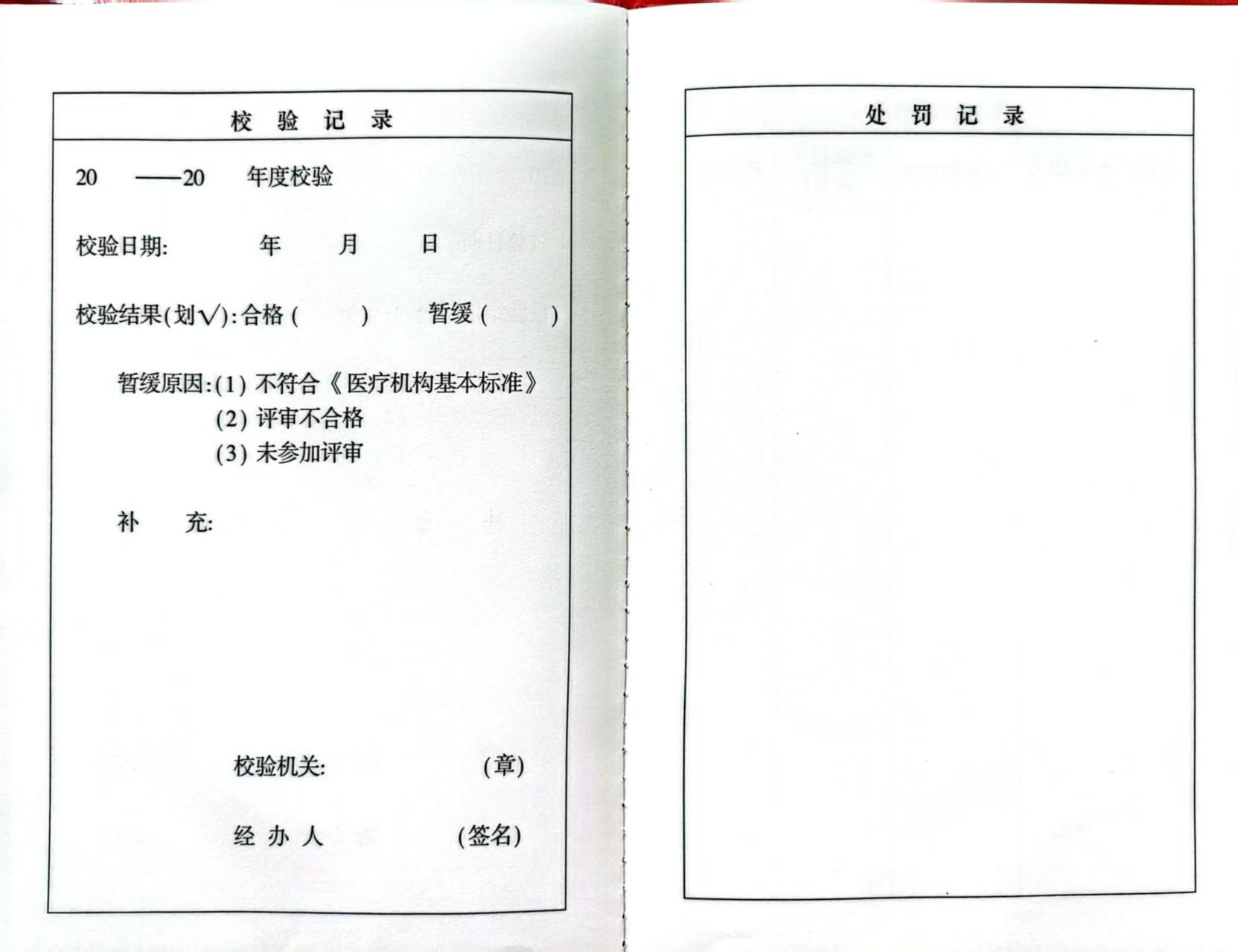 校 验 记 录

20 ——20 年度校验

校验日期: 年 月 日

校验结果(划√):合格 ( ) 暂缓 ( )

暂缓原因:(1) 不符合《医疗机构基本标准》
(2) 评审不合格
(3) 未参加评审

补 充:

校验机关: (章)

经 办 人 (签名)

处 罚 记 录